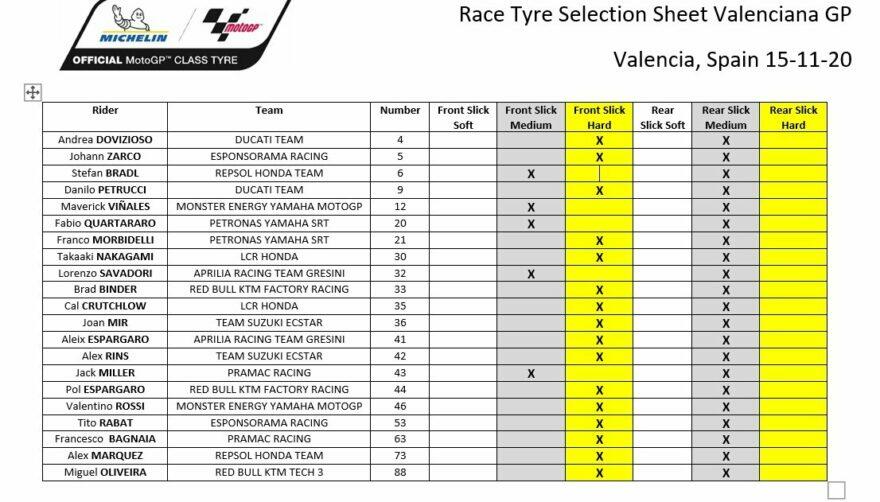 MICHELIN motoGP OFFICIAL MotoGP™ CLASS TYRE

Race Tyre Selection Sheet Valenciana GP

Valencia, Spain 15-11-20

| Rider | Team | Number | Front Slick Soft | Front Slick Medium | Front Slick Hard | Rear Slick Soft | Rear Slick Medium | Rear Slick Hard |
|---|---|---|---|---|---|---|---|---|
| Andrea DOVIZIOSO | DUCATI TEAM | 4 | | | X | | X | |
| Johann ZARCO | ESPONSORAMA RACING | 5 | | | X | | X | |
| Stefan BRADL | REPSOL HONDA TEAM | 6 | | X | | | X | |
| Danilo PETRUCCI | DUCATI TEAM | 9 | | | X | | X | |
| Maverick VIÑALES | MONSTER ENERGY YAMAHA MOTOGP | 12 | | X | | | X | |
| Fabio QUARTARARO | PETRONAS YAMAHA SRT | 20 | | X | | | X | |
| Franco MORBIDELLI | PETRONAS YAMAHA SRT | 21 | | | X | | X | |
| Takaaki NAKAGAMI | LCR HONDA | 30 | | | X | | X | |
| Lorenzo SAVADORI | APRILIA RACING TEAM GRESINI | 32 | | X | | | X | |
| Brad BINDER | RED BULL KTM FACTORY RACING | 33 | | | X | | X | |
| Cal CRUTCHLOW | LCR HONDA | 35 | | | X | | X | |
| Joan MIR | TEAM SUZUKI ECSTAR | 36 | | | X | | X | |
| Aleix ESPARGARO | APRILIA RACING TEAM GRESINI | 41 | | | X | | X | |
| Alex RINS | TEAM SUZUKI ECSTAR | 42 | | | X | | X | |
| Jack MILLER | PRAMAC RACING | 43 | | X | | | X | |
| Pol ESPARGARO | RED BULL KTM FACTORY RACING | 44 | | | X | | X | |
| Valentino ROSSI | MONSTER ENERGY YAMAHA MOTOGP | 46 | | | X | | X | |
| Tito RABAT | ESPONSORAMA RACING | 53 | | | X | | X | |
| Francesco BAGNAIA | PRAMAC RACING | 63 | | | X | | X | |
| Alex MARQUEZ | REPSOL HONDA TEAM | 73 | | | X | | X | |
| Miguel OLIVEIRA | RED BULL KTM TECH 3 | 88 | | | X | | X | |